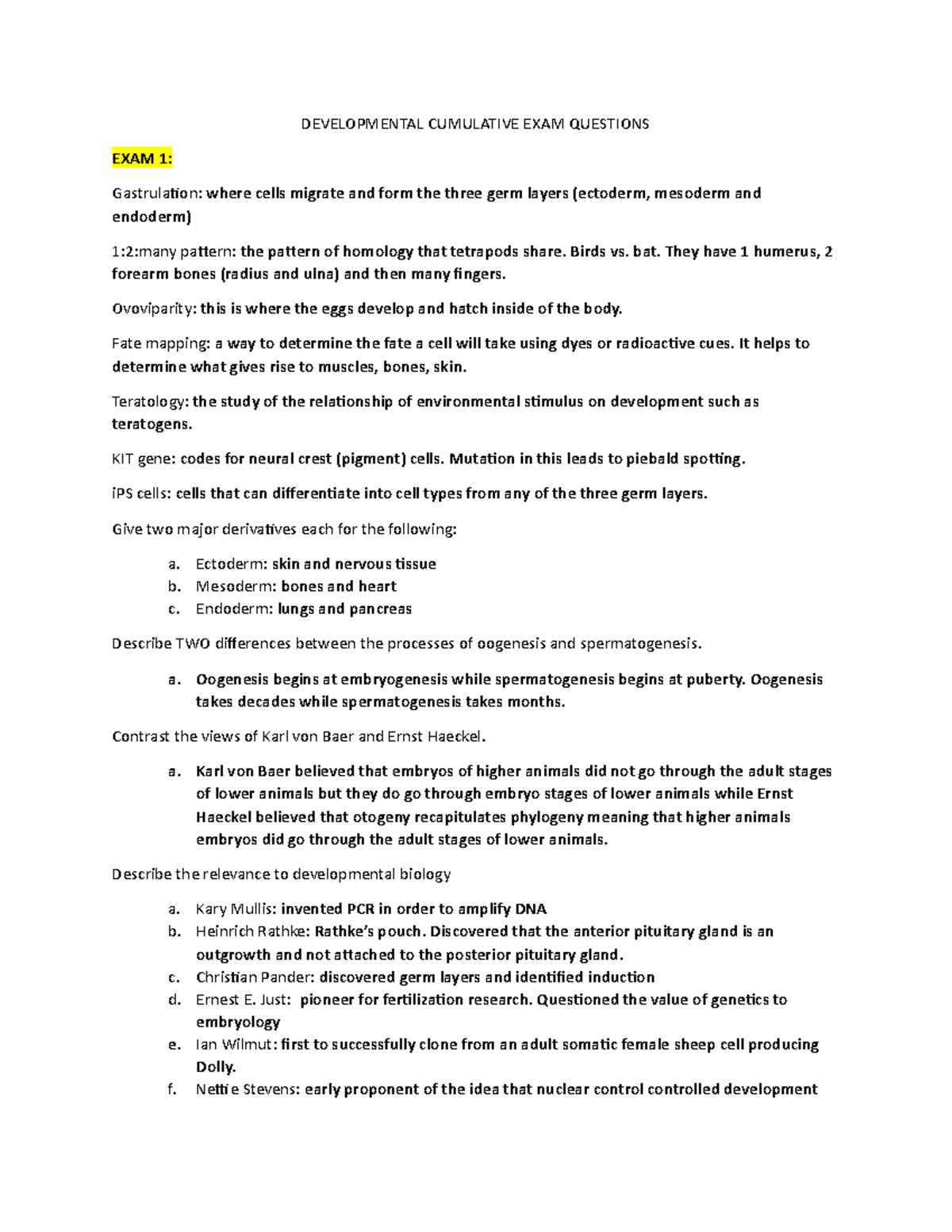 DEVELOPMENTAL CUMULATIVE EXAM QUESTIONS

EXAM 1:

Gastrulation: where cells migrate and form the three germ layers (ectoderm, mesoderm and endoderm)

1:2:many pattern: the pattern of homology that tetrapods share. Birds vs. bat. They have 1 humerus, 2 forearm bones (radius and ulna) and then many fingers.

Ovoviparity: this is where the eggs develop and hatch inside of the body.

Fate mapping: a way to determine the fate a cell will take using dyes or radioactive cues. It helps to determine what gives rise to muscles, bones, skin.

Teratology: the study of the relationship of environmental stimulus on development such as teratogens.

KIT gene: codes for neural crest (pigment) cells. Mutation in this leads to piebald spotting.

iPS cells: cells that can differentiate into cell types from any of the three germ layers.

Give two major derivatives each for the following:

a. Ectoderm: skin and nervous tissue
b. Mesoderm: bones and heart
c. Endoderm: lungs and pancreas

Describe TWO differences between the processes of oogenesis and spermatogenesis.

a. Oogenesis begins at embryogenesis while spermatogenesis begins at puberty. Oogenesis takes decades while spermatogenesis takes months.

Contrast the views of Karl von Baer and Ernst Haeckel.

a. Karl von Baer believed that embryos of higher animals did not go through the adult stages of lower animals but they do go through embryo stages of lower animals while Ernst Haeckel believed that otogeny recapitulates phylogeny meaning that higher animals embryos did go through the adult stages of lower animals.

Describe the relevance to developmental biology

a. Kary Mullis: invented PCR in order to amplify DNA
b. Heinrich Rathke: Rathke's pouch. Discovered that the anterior pituitary gland is an outgrowth and not attached to the posterior pituitary gland.
c. Christian Pander: discovered germ layers and identified induction
d. Ernest E. Just: pioneer for fertilization research. Questioned the value of genetics to embryology
e. Ian Wilmut: first to successfully clone from an adult somatic female sheep cell producing Dolly.
f. Nettie Stevens: early proponent of the idea that nuclear control controlled development